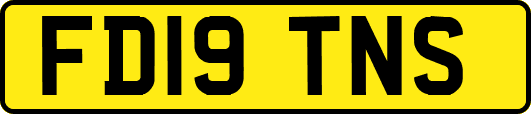 FD19 TNS